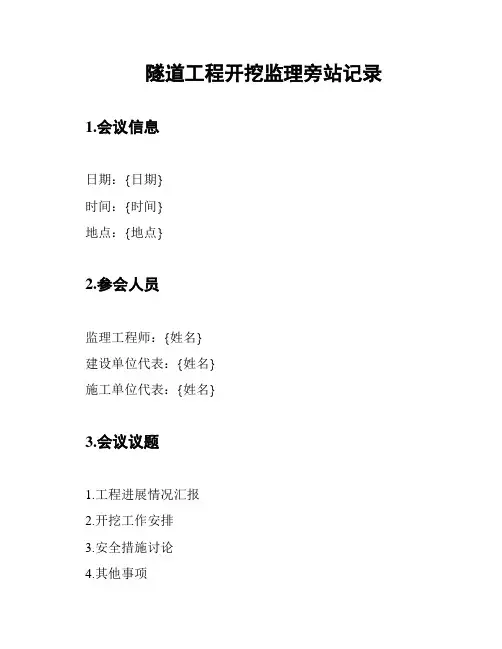 隧道工程开挖监理旁站记录

1.会议信息

日期：{日期}

时间：{时间}

地点：{地点}

2.参会人员

监理工程师：{姓名}

建设单位代表：{姓名}

施工单位代表：{姓名}

3.会议议题

1.工程进展情况汇报

2.开挖工作安排

3.安全措施讨论

4.其他事项